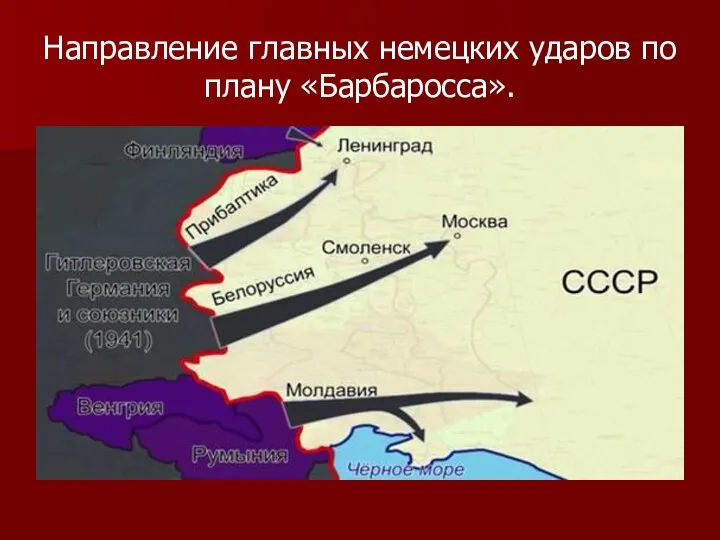 Направление главных немецких ударов по плану «Барбаросса».

Финляндия

Ленинград

Прибалтика

Москва

Смоленск

Гитлеровская Германия и союзники (1941)

Белоруссия

СССР

Молдавия

Венгрия

Румыния

Чёрное море